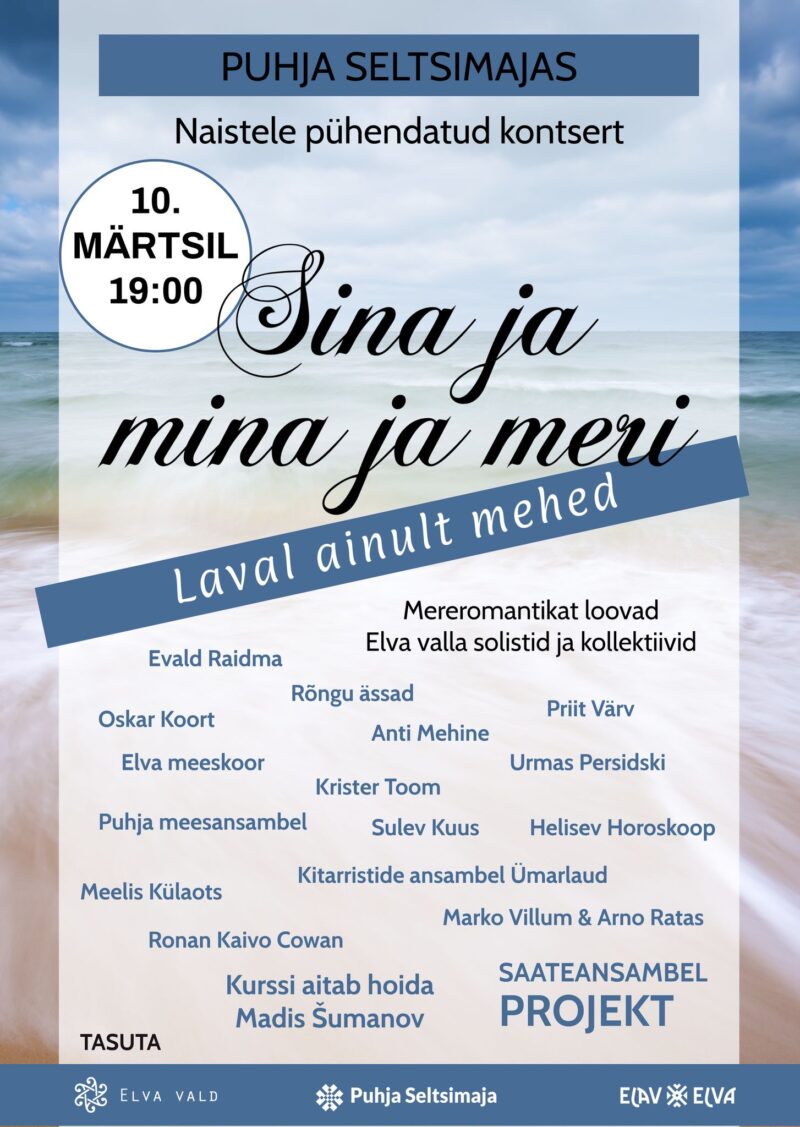 PUHJA SELTSIMAJAS

Naistele pühendatud kontsert

10. MÄRTSIL 19:00

Sina ja mina ja meri

Laval ainult mehed

Mereromantikat loovad Elva valla solistid ja kollektiivid

Evald Raidma

Rõngu ässad

Oskar Koort

Priit Värv

Anti Mehine

Elva meeskoor

Urmas Persidski

Krister Toom

Puhja meesansambel

Sulev Kuus

Helisev Horoskoop

Kitarristide ansambel Ümarlaud

Meelis Külaots

Marko Villum & Arno Ratas

Ronan Kaivo Cowan

Kurssi aitab hoida Madis Šumanov

SAATEANSAMBEL PROJEKT

TASUTA

ELVA VALD

Puhja Seltsimaja

ELAV ELVA